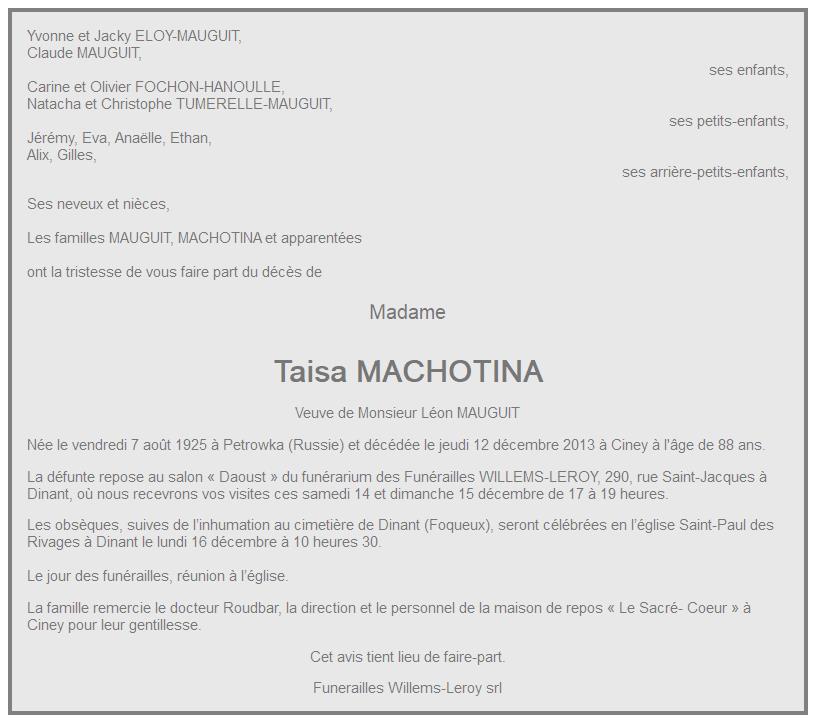 Yvonne et Jacky ELOY-MAUGUIT,
Claude MAUGUIT,
ses enfants,

Carine et Olivier FOCHON-HANOULLE,
Natacha et Christophe TUMERELLE-MAUGUIT,
ses petits-enfants,

Jérémy, Eva, Anaëlle, Ethan,
Alix, Gilles,
ses arrière-petits-enfants,

Ses neveux et nièces,

Les familles MAUGUIT, MACHOTINA et apparentées

ont la tristesse de vous faire part du décès de

Madame

Taisa MACHOTINA

Veuve de Monsieur Léon MAUGUIT

Née le vendredi 7 août 1925 à Petrowka (Russie) et décédée le jeudi 12 décembre 2013 à Ciney à l'âge de 88 ans.

La défunte repose au salon « Daoust » du funérarium des Funérailles WILLEMS-LEROY, 290, rue Saint-Jacques à Dinant, où nous recevrons vos visites ces samedi 14 et dimanche 15 décembre de 17 à 19 heures.

Les obsèques, suives de l'inhumation au cimetière de Dinant (Foqueux), seront célébrées en l'église Saint-Paul des Rivages à Dinant le lundi 16 décembre à 10 heures 30.

Le jour des funérailles, réunion à l'église.

La famille remercie le docteur Roudbar, la direction et le personnel de la maison de repos « Le Sacré- Coeur » à Ciney pour leur gentillesse.

Cet avis tient lieu de faire-part.

Funerailles Willems-Leroy srl